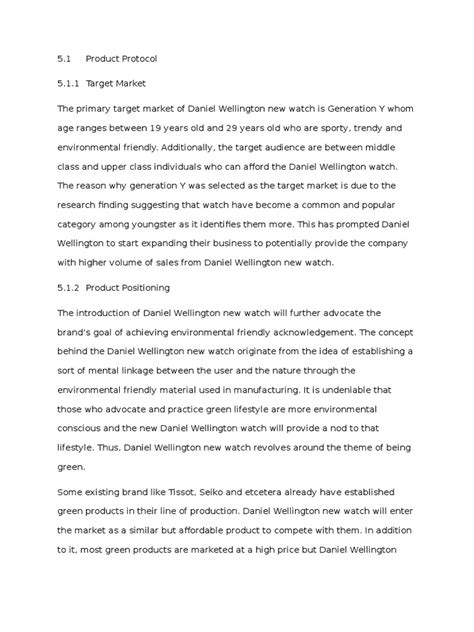 5.1 Product Protocol

5.1.1 Target Market

The primary target market of Daniel Wellington new watch is Generation Y whom age ranges between 19 years old and 29 years old who are sporty, trendy and environmental friendly. Additionally, the target audience are between middle class and upper class individuals who can afford the Daniel Wellington watch. The reason why generation Y was selected as the target market is due to the research finding suggesting that watch have become a common and popular category among youngster as it identifies them more. This has prompted Daniel Wellington to start expanding their business to potentially provide the company with higher volume of sales from Daniel Wellington new watch.

5.1.2 Product Positioning

The introduction of Daniel Wellington new watch will further advocate the brand's goal of achieving environmental friendly acknowledgement. The concept behind the Daniel Wellington new watch originate from the idea of establishing a sort of mental linkage between the user and the nature through the environmental friendly material used in manufacturing. It is undeniable that those who advocate and practice green lifestyle are more environmental conscious and the new Daniel Wellington watch will provide a nod to that lifestyle. Thus, Daniel Wellington new watch revolves around the theme of being green.

Some existing brand like Tissot, Seiko and etcetera already have established green products in their line of production. Daniel Wellington new watch will enter the market as a similar but affordable product to compete with them. In addition to it, most green products are marketed at a high price but Daniel Wellington